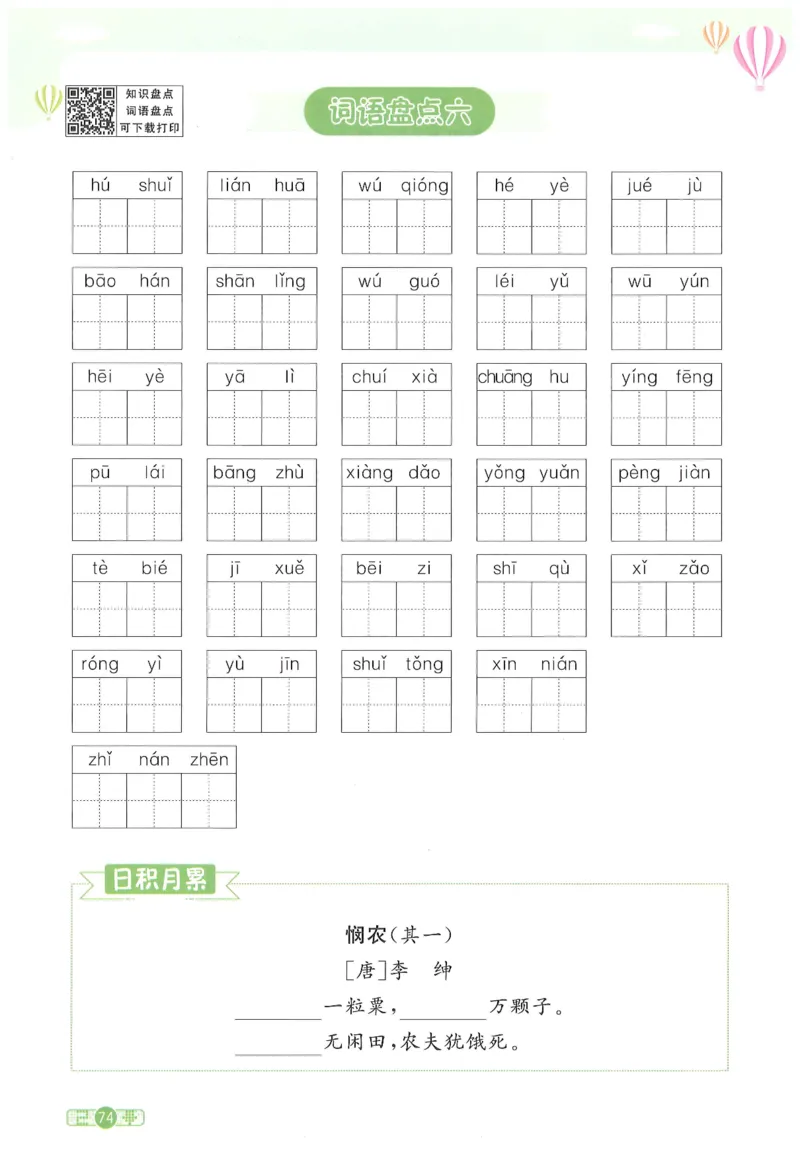 知识盘点
词语盘点
可下载打印

词语盘点六

hú shuǐ　lián huā　wú qióng　hé yè　jué jù

bāo hán　shān lǐng　wú guó　léi yǔ　wū yún

hēi yè　yā lì　chuí xià　chuāng hu　yíng fēng

pū lái　bāng zhù　xiàng dǎo　yǒng yuǎn　pèng jiàn

tè bié　jī xuě　bēi zi　shī qù　xǐ zǎo

róng yì　yù jīn　shuǐ tǒng　xīn nián

zhǐ nán zhēn

日积月累

悯农（其一）
［唐］李　绅
________一粒粟，________万颗子。
________无闲田，农夫犹饿死。

74